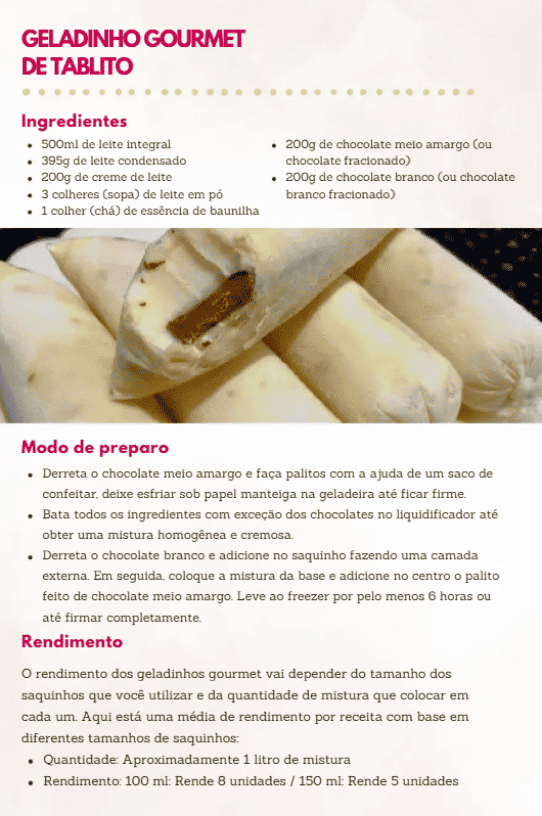 GELADINHO GOURMET
DE TABLITO

Ingredientes

• 500ml de leite integral
• 395g de leite condensado
• 200g de creme de leite
• 3 colheres (sopa) de leite em pó
• 1 colher (chá) de essência de baunilha
• 200g de chocolate meio amargo (ou chocolate fracionado)
• 200g de chocolate branco (ou chocolate branco fracionado)

Modo de preparo

• Derreta o chocolate meio amargo e faça palitos com a ajuda de um saco de confeitar, deixe esfriar sob papel manteiga na geladeira até ficar firme.
• Bata todos os ingredientes com exceção dos chocolates no liquidificador até obter uma mistura homogênea e cremosa.
• Derreta o chocolate branco e adicione no saquinho fazendo uma camada externa. Em seguida, coloque a mistura da base e adicione no centro o palito feito de chocolate meio amargo. Leve ao freezer por pelo menos 6 horas ou até firmar completamente.

Rendimento

O rendimento dos geladinhos gourmet vai depender do tamanho dos saquinhos que você utilizar e da quantidade de mistura que colocar em cada um. Aqui está uma média de rendimento por receita com base em diferentes tamanhos de saquinhos:

• Quantidade: Aproximadamente 1 litro de mistura
• Rendimento: 100 ml: Rende 8 unidades / 150 ml: Rende 5 unidades